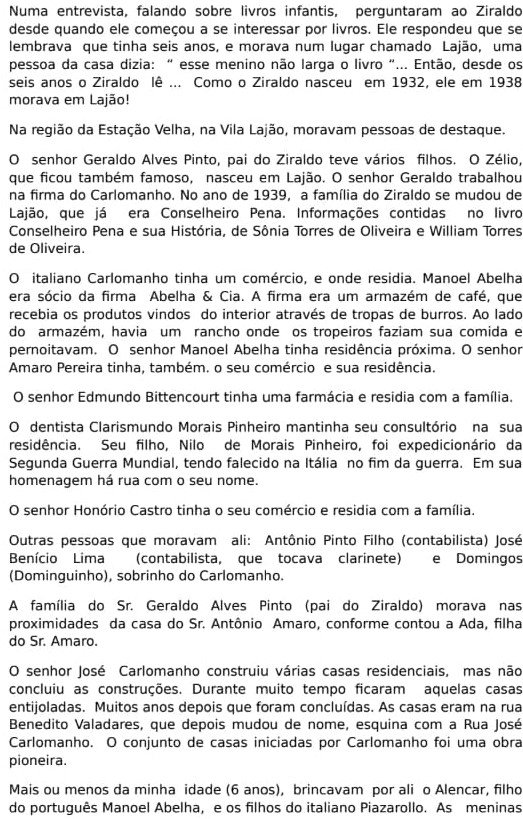 Numa entrevista, falando sobre livros infantis, perguntaram ao Ziraldo desde quando ele começou a se interessar por livros. Ele respondeu que se lembrava que tinha seis anos, e morava num lugar chamado Lajão, uma pessoa da casa dizia: “ esse menino não larga o livro “... Então, desde os seis anos o Ziraldo lê ... Como o Ziraldo nasceu em 1932, ele em 1938 morava em Lajão!

Na região da Estação Velha, na Vila Lajão, moravam pessoas de destaque.

O senhor Geraldo Alves Pinto, pai do Ziraldo teve vários filhos. O Zélio, que ficou também famoso, nasceu em Lajão. O senhor Geraldo trabalhou na firma do Carlomanho. No ano de 1939, a família do Ziraldo se mudou de Lajão, que já era Conselheiro Pena. Informações contidas no livro Conselheiro Pena e sua História, de Sônia Torres de Oliveira e William Torres de Oliveira.

O italiano Carlomanho tinha um comércio, e onde residia. Manoel Abelha era sócio da firma Abelha & Cia. A firma era um armazém de café, que recebia os produtos vindos do interior através de tropas de burros. Ao lado do armazém, havia um rancho onde os tropeiros faziam sua comida e pernoitavam. O senhor Manoel Abelha tinha residência próxima. O senhor Amaro Pereira tinha, também. o seu comércio e sua residência.

O senhor Edmundo Bittencourt tinha uma farmácia e residia com a família.

O dentista Clarismundo Morais Pinheiro mantinha seu consultório na sua residência. Seu filho, Nilo de Morais Pinheiro, foi expedicionário da Segunda Guerra Mundial, tendo falecido na Itália no fim da guerra. Em sua homenagem há rua com o seu nome.

O senhor Honório Castro tinha o seu comércio e residia com a família.

Outras pessoas que moravam ali: Antônio Pinto Filho (contabilista) José Benício Lima (contabilista, que tocava clarinete) e Domingos (Dominguinho), sobrinho do Carlomanho.

A família do Sr. Geraldo Alves Pinto (pai do Ziraldo) morava nas proximidades da casa do Sr. Antônio Amaro, conforme contou a Ada, filha do Sr. Amaro.

O senhor José Carlomanho construiu várias casas residenciais, mas não concluiu as construções. Durante muito tempo ficaram aquelas casas entijoladas. Muitos anos depois que foram concluídas. As casas eram na rua Benedito Valadares, que depois mudou de nome, esquina com a Rua José Carlomanho. O conjunto de casas iniciadas por Carlomanho foi uma obra pioneira.

Mais ou menos da minha idade (6 anos), brincavam por ali o Alencar, filho do português Manoel Abelha, e os filhos do italiano Piazarollo. As meninas